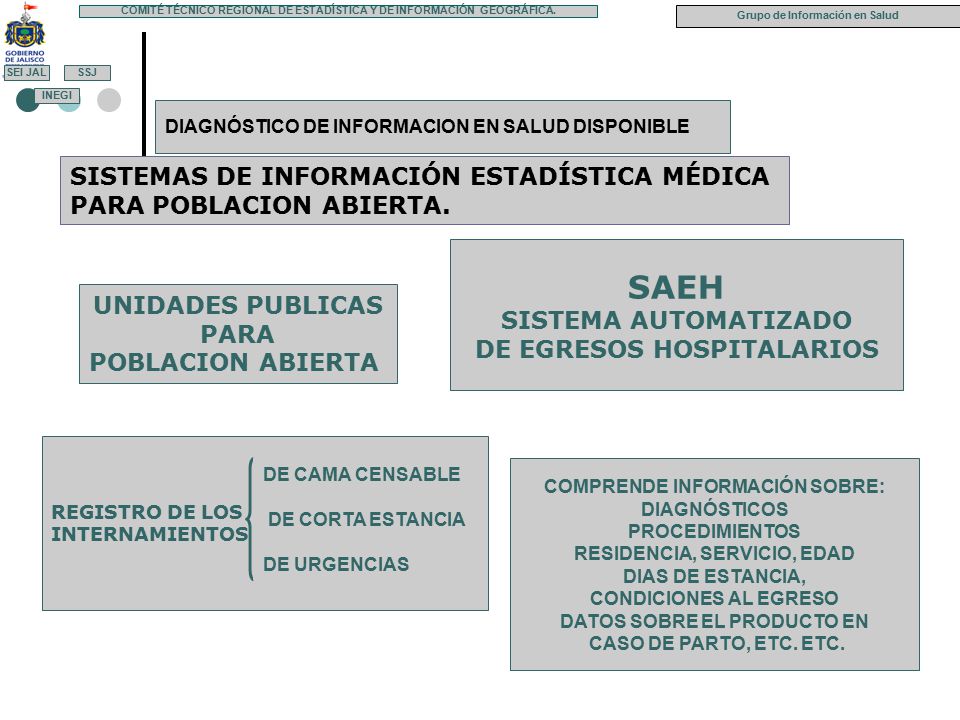 COMITÉ TÉCNICO REGIONAL DE ESTADÍSTICA Y DE INFORMACIÓN GEOGRÁFICA.

Grupo de Información en Salud

GOBIERNO DE JALISCO

SEI JAL

SSJ

INEGI

DIAGNÓSTICO DE INFORMACION EN SALUD DISPONIBLE

SISTEMAS DE INFORMACIÓN ESTADÍSTICA MÉDICA PARA POBLACION ABIERTA.

UNIDADES PUBLICAS PARA POBLACION ABIERTA

SAEH
SISTEMA AUTOMATIZADO DE EGRESOS HOSPITALARIOS

REGISTRO DE LOS INTERNAMIENTOS

DE CAMA CENSABLE
DE CORTA ESTANCIA
DE URGENCIAS

COMPRENDE INFORMACIÓN SOBRE:
DIAGNÓSTICOS
PROCEDIMIENTOS
RESIDENCIA, SERVICIO, EDAD
DIAS DE ESTANCIA,
CONDICIONES AL EGRESO
DATOS SOBRE EL PRODUCTO EN CASO DE PARTO, ETC. ETC.